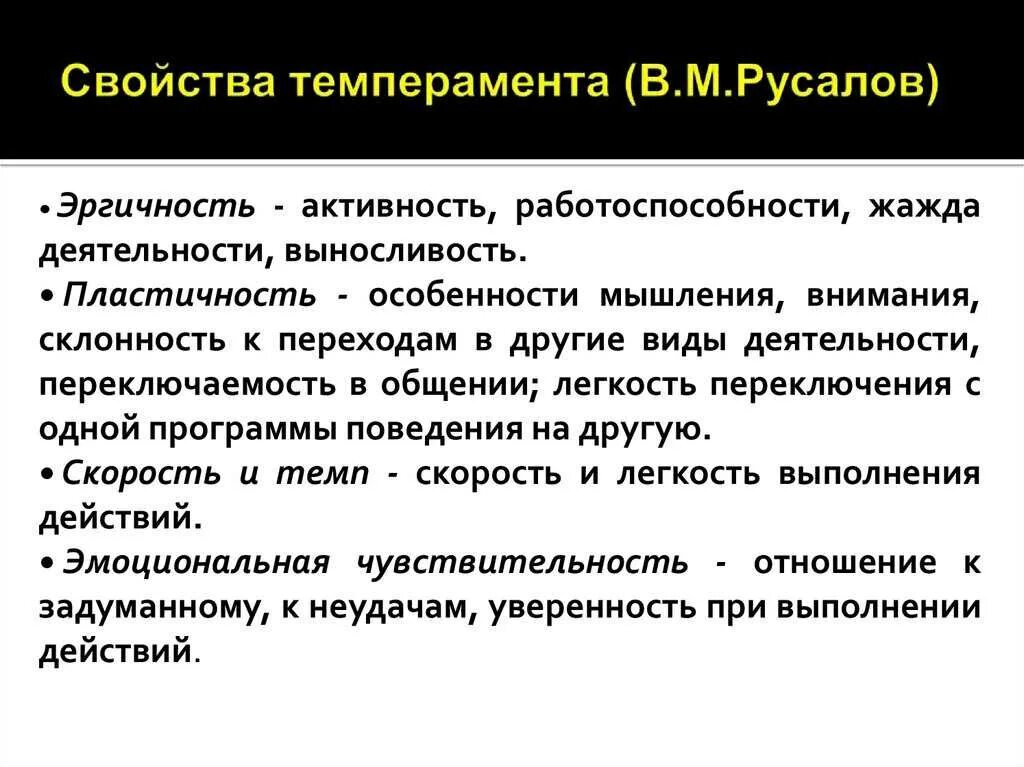 Свойства темперамента (В.М.Русалов)

• Эргичность - активность, работоспособности, жажда деятельности, выносливость.

• Пластичность - особенности мышления, внимания, склонность к переходам в другие виды деятельности, переключаемость в общении; легкость переключения с одной программы поведения на другую.

• Скорость и темп - скорость и легкость выполнения действий.

• Эмоциональная чувствительность - отношение к задуманному, к неудачам, уверенность при выполнении действий.